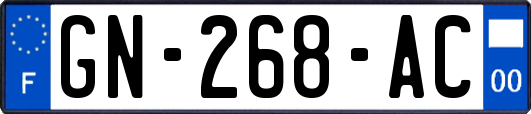 F

GN-268-AC

00